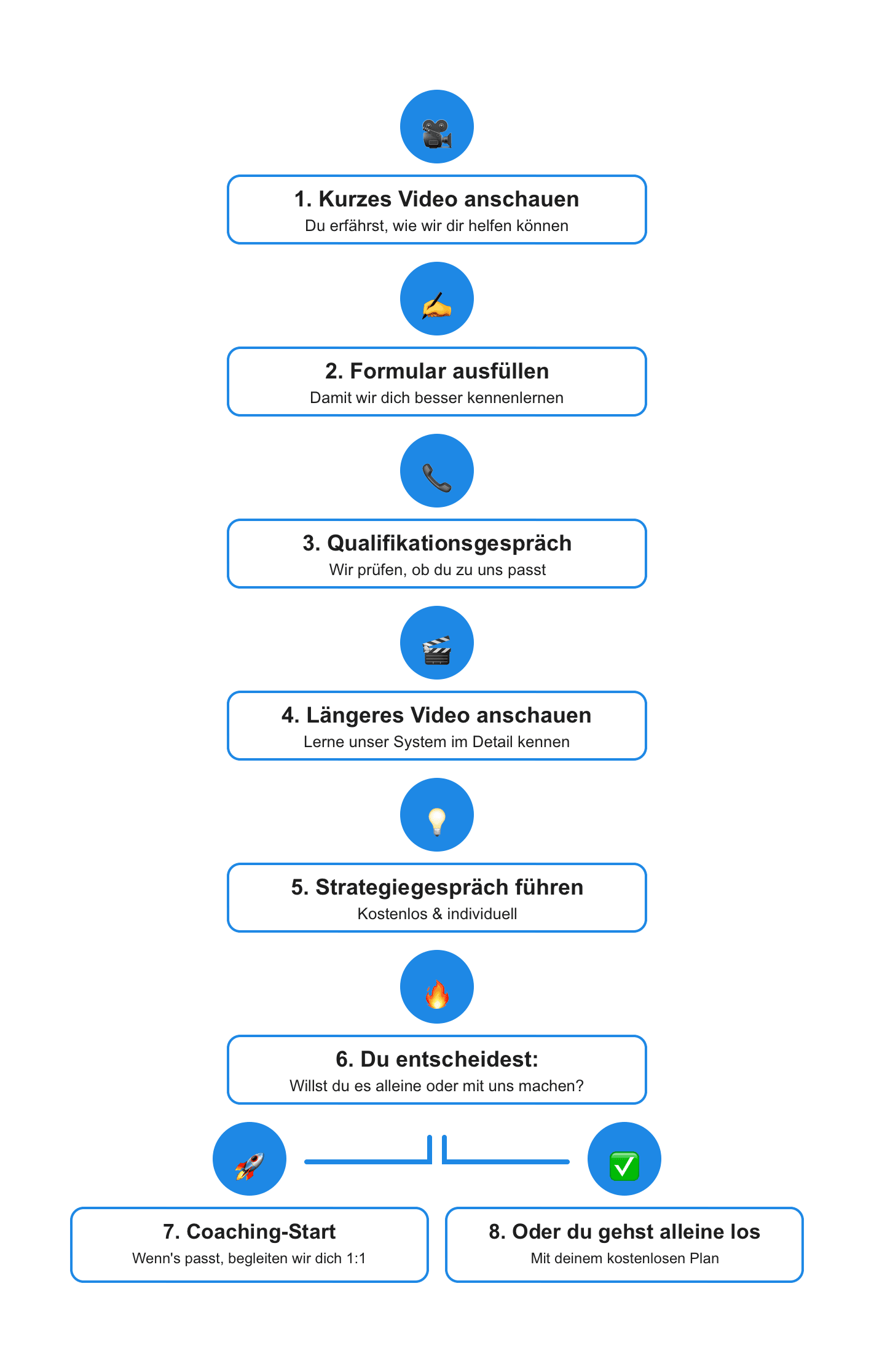 1. Kurzes Video anschauen
Du erfährst, wie wir dir helfen können

2. Formular ausfüllen
Damit wir dich besser kennenlernen

3. Qualifikationsgespräch
Wir prüfen, ob du zu uns passt

4. Längeres Video anschauen
Lerne unser System im Detail kennen

5. Strategiegespräch führen
Kostenlos & individuell

6. Du entscheidest:
Willst du es alleine oder mit uns machen?

7. Coaching-Start
Wenn's passt, begleiten wir dich 1:1

8. Oder du gehst alleine los
Mit deinem kostenlosen Plan